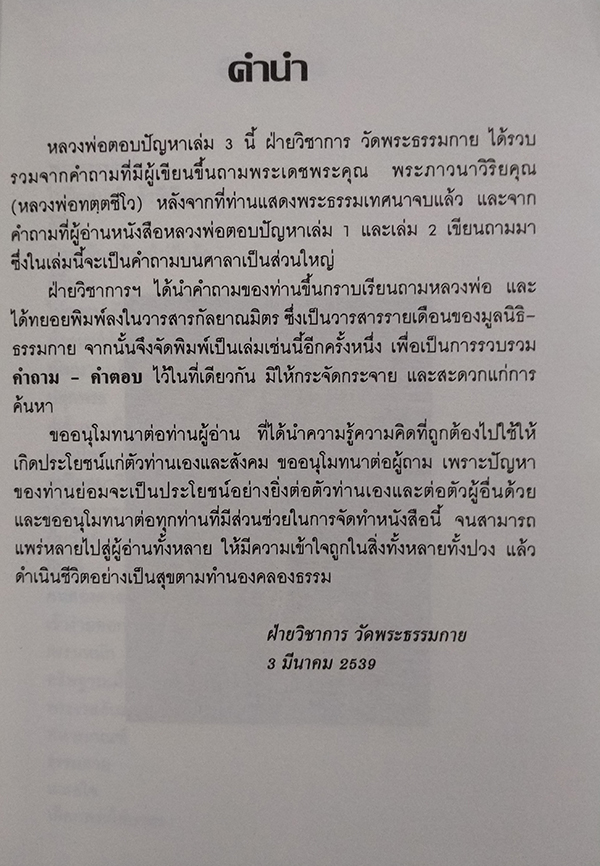 คำนำ

หลวงพ่อตอบปัญหาเล่ม 3 นี้ ฝ่ายวิชาการ วัดพระธรรมกาย ได้รวบรวมจากคำถามที่มีผู้เขียนขึ้นถามพระเดชพระคุณ พระภาวนาวิริยคุณ (หลวงพ่อทตฺตชีโว) หลังจากที่ท่านแสดงพระธรรมเทศนาจบแล้ว และจากคำถามที่ผู้อ่านหนังสือหลวงพ่อตอบปัญหาเล่ม 1 และเล่ม 2 เขียนถามมา ซึ่งในเล่มนี้จะเป็นคำถามบนศาลาเป็นส่วนใหญ่

ฝ่ายวิชาการฯ ได้นำคำถามของท่านขึ้นกราบเรียนถามหลวงพ่อ และได้ทยอยพิมพ์ลงในวารสารกัลยาณมิตร ซึ่งเป็นวารสารรายเดือนของมูลนิธิธรรมกาย จากนั้นจึงจัดพิมพ์เป็นเล่มเช่นนี้อีกครั้งหนึ่ง เพื่อเป็นการรวบรวม คำถาม - คำตอบ ไว้ในที่เดียวกัน มิให้กระจัดกระจาย และสะดวกแก่การค้นหา

ขออนุโมทนาต่อท่านผู้อ่าน ที่ได้นำความรู้ความคิดที่ถูกต้องไปใช้ให้เกิดประโยชน์แก่ตัวท่านเองและสังคม ขออนุโมทนาต่อผู้ถาม เพราะปัญหาของท่านย่อมจะเป็นประโยชน์อย่างยิ่งต่อตัวท่านเองและต่อตัวผู้อื่นด้วย และขออนุโมทนาต่อทุกท่านที่มีส่วนช่วยในการจัดทำหนังสือนี้ จนสามารถแพร่หลายไปสู่ผู้อ่านทั้งหลาย ให้มีความเข้าใจถูกในสิ่งทั้งหลายทั้งปวง แล้วดำเนินชีวิตอย่างเป็นสุขตามทำนองคลองธรรม

ฝ่ายวิชาการ วัดพระธรรมกาย
3 มีนาคม 2539